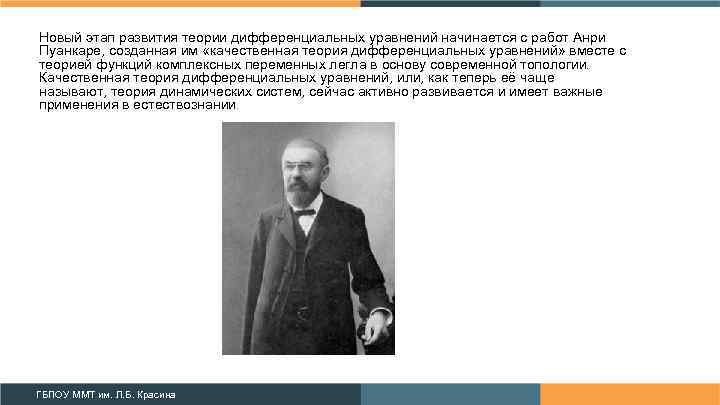 Новый этап развития теории дифференциальных уравнений начинается с работ Анри Пуанкаре, созданная им «качественная теория дифференциальных уравнений» вместе с теорией функций комплексных переменных легла в основу современной топологии. Качественная теория дифференциальных уравнений, или, как теперь её чаще называют, теория динамических систем, сейчас активно развивается и имеет важные применения в естествознании.

ГБПОУ ММТ им. Л.Б. Красина